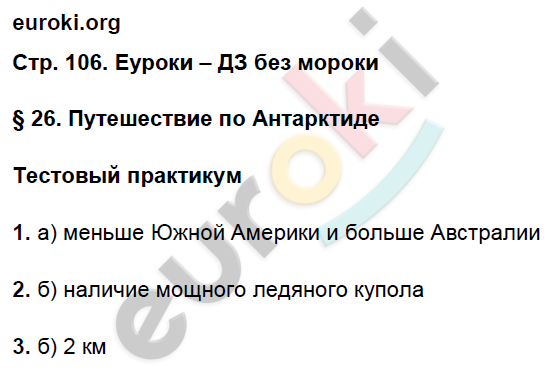 euroki.org

Стр. 106. Еуроки – ДЗ без мороки

§ 26. Путешествие по Антарктиде

Тестовый практикум

1. а) меньше Южной Америки и больше Австралии

2. б) наличие мощного ледяного купола

3. б) 2 км

euroki